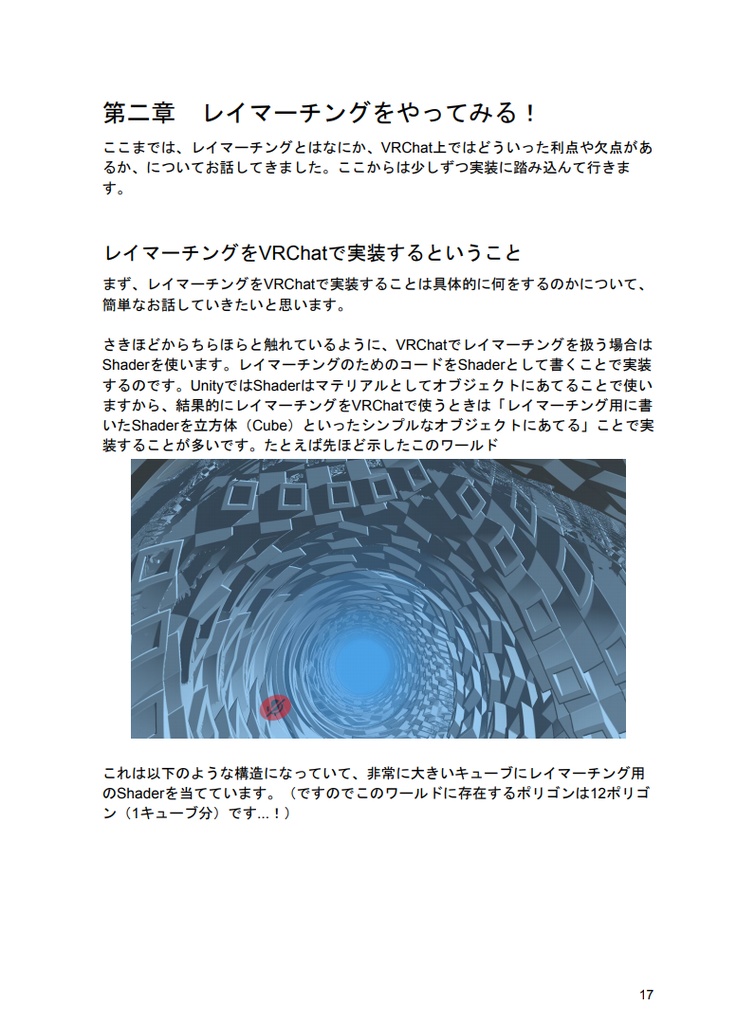 第二章　レイマーチングをやってみる！

ここまでは、レイマーチングとはなにか、VRChat上ではどういった利点や欠点があるか、についてお話してきました。ここからは少しずつ実装に踏み込んで行きます。

レイマーチングをVRChatで実装するということ

まず、レイマーチングをVRChatで実装することは具体的に何をするのかについて、簡単なお話していきたいと思います。

さきほどからちらほらと触れているように、VRChatでレイマーチングを扱う場合はShaderを使います。レイマーチングのためのコードをShaderとして書くことで実装するのです。UnityではShaderはマテリアルとしてオブジェクトにあてることで使いますから、結果的にレイマーチングをVRChatで使うときは「レイマーチング用に書いたShaderを立方体（Cube）といったシンプルなオブジェクトにあてる」ことで実装することが多いです。たとえば先ほど示したこのワールド

これは以下のような構造になっていて、非常に大きいキューブにレイマーチング用のShaderを当てています。（ですのでこのワールドに存在するポリゴンは12ポリゴン（1キューブ分）です...！）

17